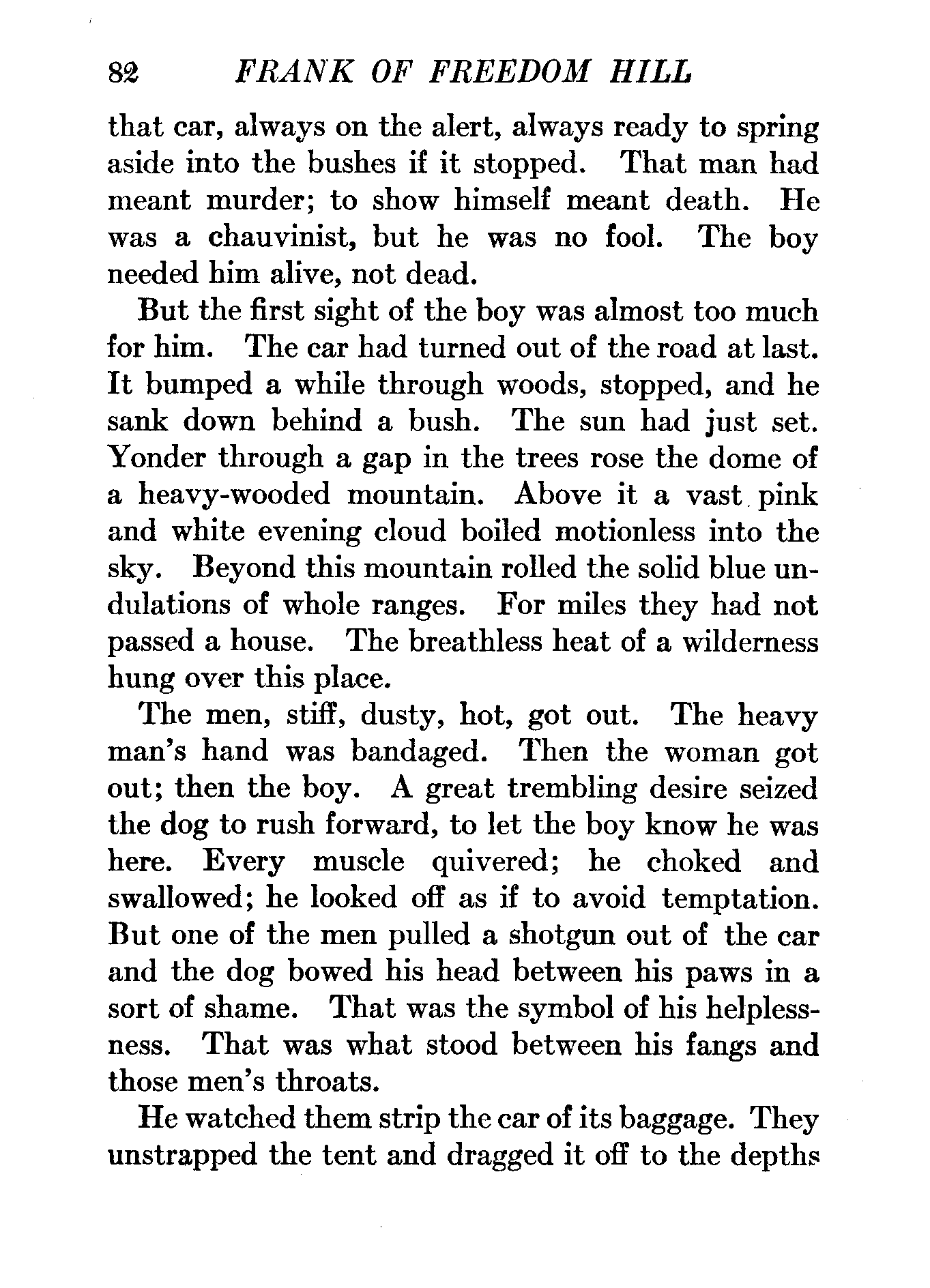 82 FRANK OF FREEDOM HILL

that car, always on the alert, always ready to spring aside into the bushes if it stopped. That man had meant murder; to show himself meant death. He was a chauvinist, but he was no fool. The boy needed him alive, not dead.

But the first sight of the boy was almost too much for him. The car had turned out of the road at last. It bumped a while through woods, stopped, and he sank down behind a bush. The sun had just set. Yonder through a gap in the trees rose the dome of a heavy-wooded mountain. Above it a vast pink and white evening cloud boiled motionless into the sky. Beyond this mountain rolled the solid blue undulations of whole ranges. For miles they had not passed a house. The breathless heat of a wilderness hung over this place.

The men, stiff, dusty, hot, got out. The heavy man's hand was bandaged. Then the woman got out; then the boy. A great trembling desire seized the dog to rush forward, to let the boy know he was here. Every muscle quivered; he choked and swallowed; he looked off as if to avoid temptation. But one of the men pulled a shotgun out of the car and the dog bowed his head between his paws in a sort of shame. That was the symbol of his helplessness. That was what stood between his fangs and those men's throats.

He watched them strip the car of its baggage. They unstrapped the tent and dragged it off to the depths